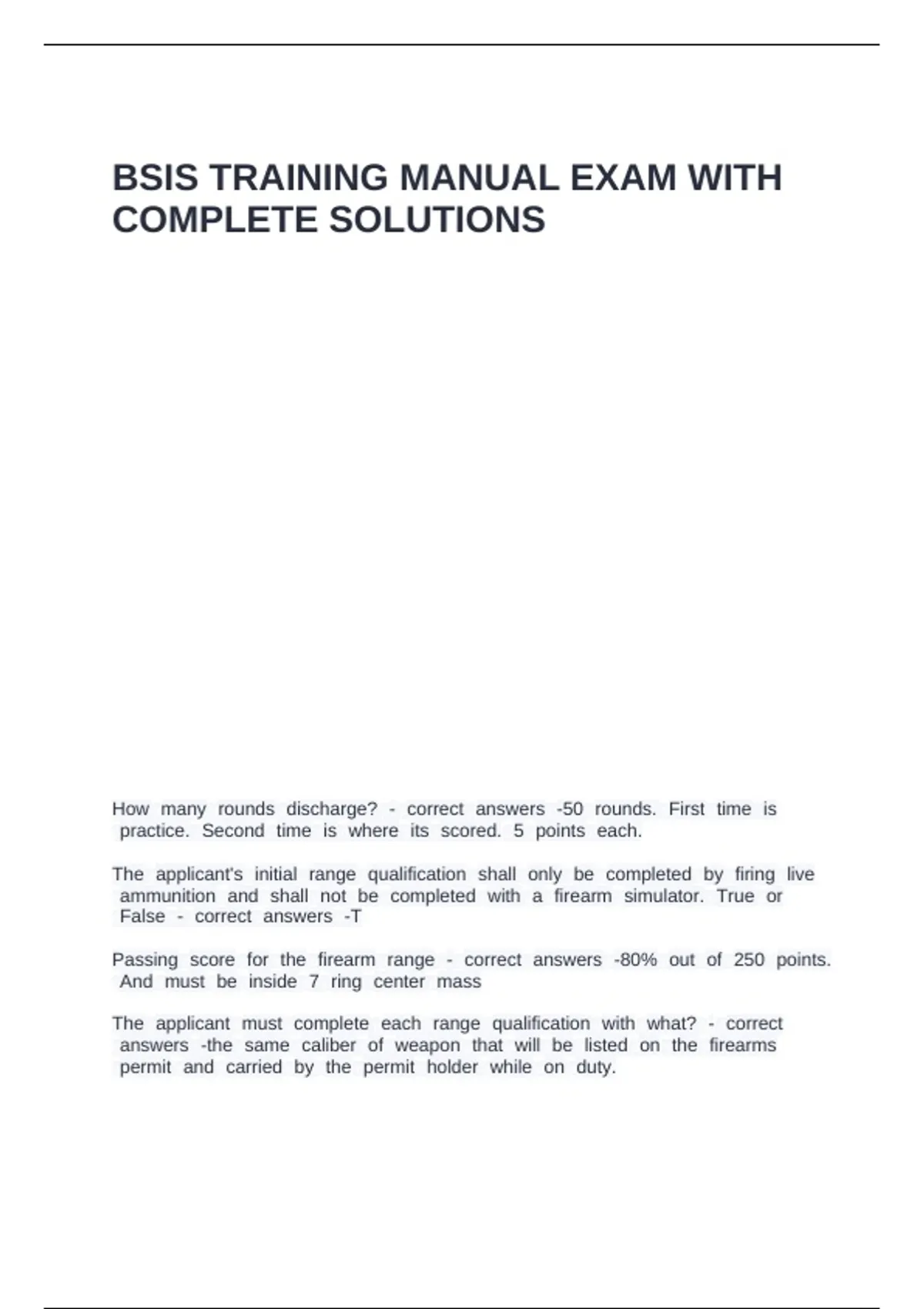 BSIS TRAINING MANUAL EXAM WITH COMPLETE SOLUTIONS

How many rounds discharge? - correct answers -50 rounds. First time is practice. Second time is where its scored. 5 points each.

The applicant's initial range qualification shall only be completed by firing live ammunition and shall not be completed with a firearm simulator. True or False - correct answers -T

Passing score for the firearm range - correct answers -80% out of 250 points. And must be inside 7 ring center mass

The applicant must complete each range qualification with what? - correct answers -the same caliber of weapon that will be listed on the firearms permit and carried by the permit holder while on duty.